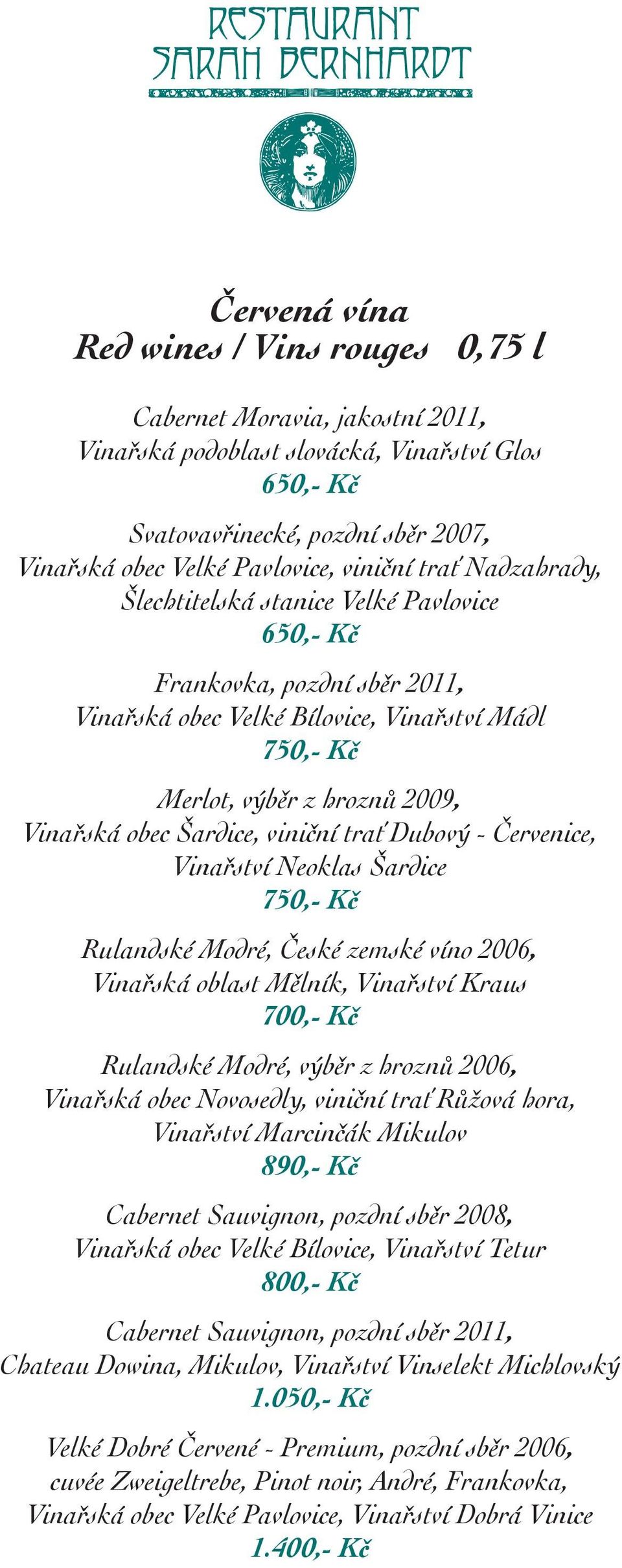 RESTAURANT
SARAH BERNHARDT

Červená vína
Red wines / Vins rouges 0,75 l

Cabernet Moravia, jakostní 2011,
Vinařská podoblast slovácká, Vinařství Glos
650,- Kč

Svatovavřinecké, pozdní sběr 2007,
Vinařská obec Velké Pavlovice, viniční trať Nadzahrady,
Šlechtitelská stanice Velké Pavlovice
650,- Kč

Frankovka, pozdní sběr 2011,
Vinařská obec Velké Bílovice, Vinařství Mádl
750,- Kč

Merlot, výběr z hroznů 2009,
Vinařská obec Šardice, viniční trať Dubový - Červenice,
Vinařství Neoklas Šardice
750,- Kč

Rulandské Modré, České zemské víno 2006,
Vinařská oblast Mělník, Vinařství Kraus
700,- Kč

Rulandské Modré, výběr z hroznů 2006,
Vinařská obec Novosedly, viniční trať Růžová hora,
Vinařství Marcinčák Mikulov
890,- Kč

Cabernet Sauvignon, pozdní sběr 2008,
Vinařská obec Velké Bílovice, Vinařství Tetur
800,- Kč

Cabernet Sauvignon, pozdní sběr 2011,
Chateau Dowina, Mikulov, Vinařství Vinselekt Michlovský
1.050,- Kč

Velké Dobré Červené - Premium, pozdní sběr 2006,
cuvée Zweigeltrebe, Pinot noir, André, Frankovka,
Vinařská obec Velké Pavlovice, Vinařství Dobrá Vinice
1.400,- Kč